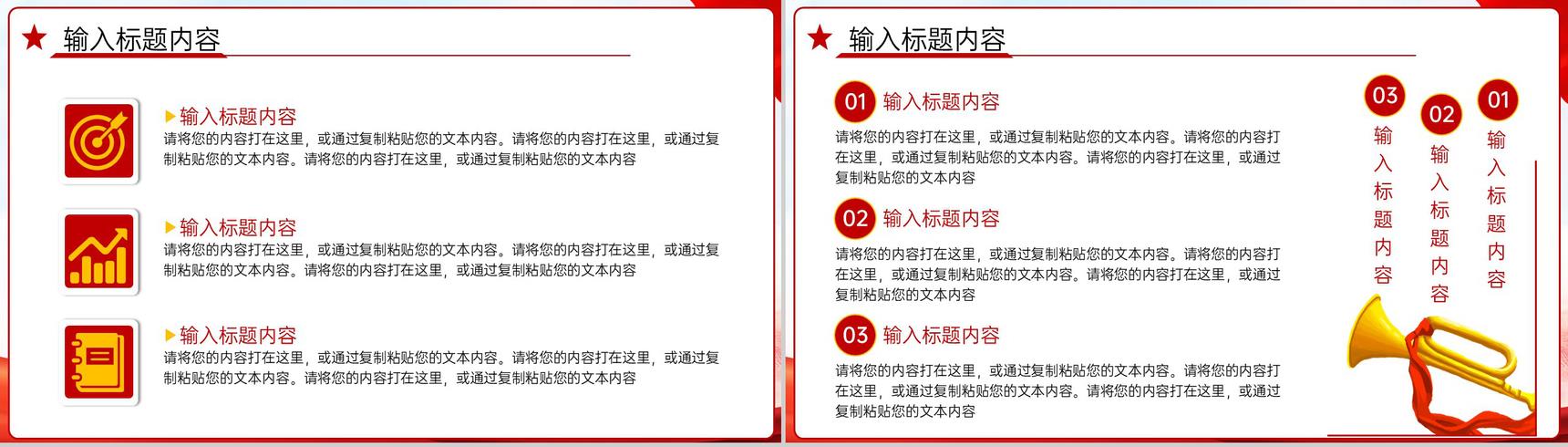 输入标题内容

输入标题内容
请将您的内容打在这里，或通过复制粘贴您的文本内容。请将您的内容打在这里，或通过复制粘贴您的文本内容。请将您的内容打在这里，或通过复制粘贴您的文本内容

输入标题内容
请将您的内容打在这里，或通过复制粘贴您的文本内容。请将您的内容打在这里，或通过复制粘贴您的文本内容。请将您的内容打在这里，或通过复制粘贴您的文本内容

输入标题内容
请将您的内容打在这里，或通过复制粘贴您的文本内容。请将您的内容打在这里，或通过复制粘贴您的文本内容。请将您的内容打在这里，或通过复制粘贴您的文本内容

输入标题内容

01 输入标题内容
请将您的内容打在这里，或通过复制粘贴您的文本内容。请将您的内容打在这里，或通过复制粘贴您的文本内容。请将您的内容打在这里，或通过复制粘贴您的文本内容

02 输入标题内容
请将您的内容打在这里，或通过复制粘贴您的文本内容。请将您的内容打在这里，或通过复制粘贴您的文本内容。请将您的内容打在这里，或通过复制粘贴您的文本内容

03 输入标题内容
请将您的内容打在这里，或通过复制粘贴您的文本内容。请将您的内容打在这里，或通过复制粘贴您的文本内容。请将您的内容打在这里，或通过复制粘贴您的文本内容

03
输入标题内容

02
输入标题内容

01
输入标题内容